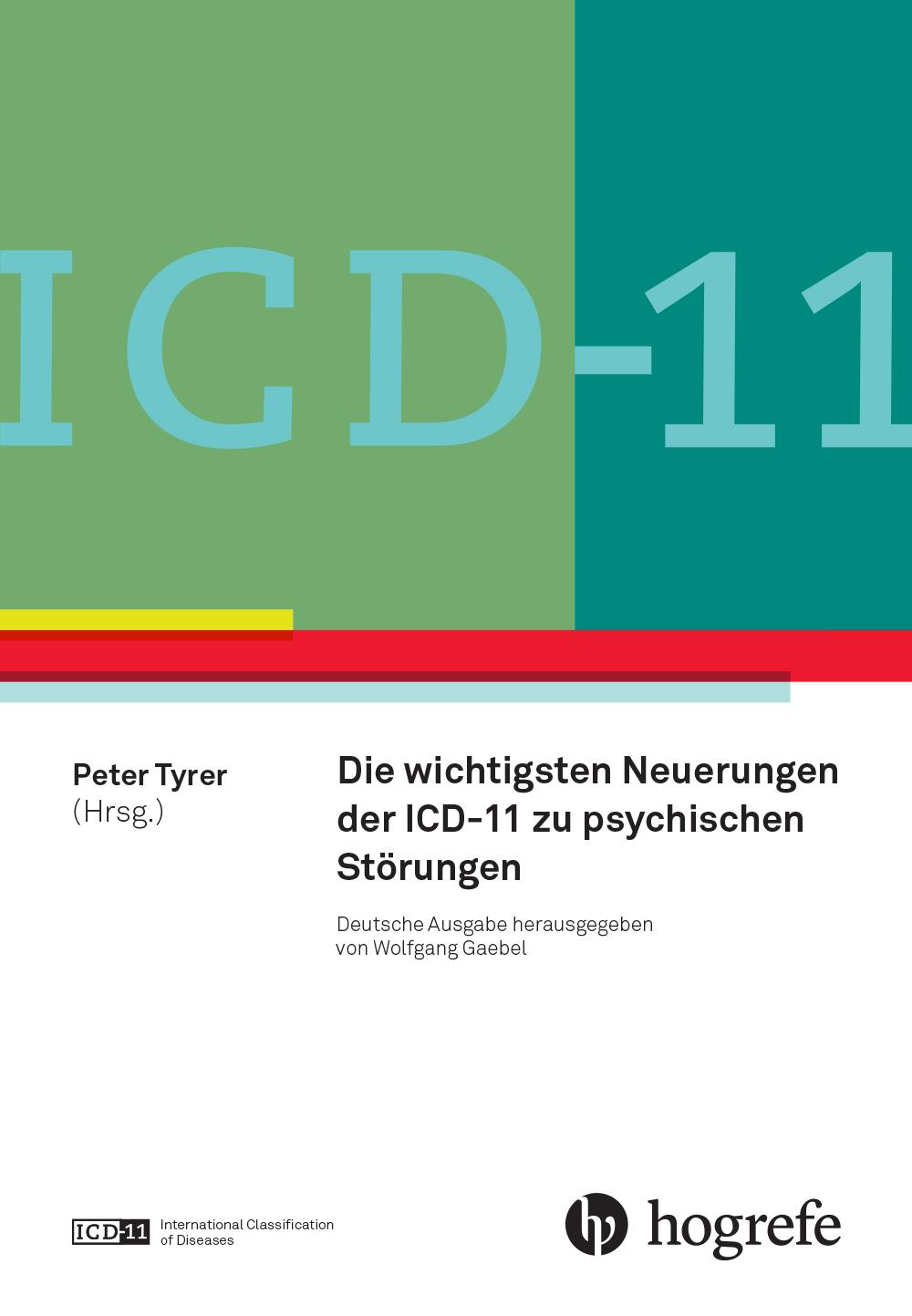 ICD-11

Peter Tyrer
(Hrsg.)

Die wichtigsten Neuerungen der ICD-11 zu psychischen Störungen

Deutsche Ausgabe herausgegeben von Wolfgang Gaebel

ICD-11 International Classification of Diseases

hogrefe